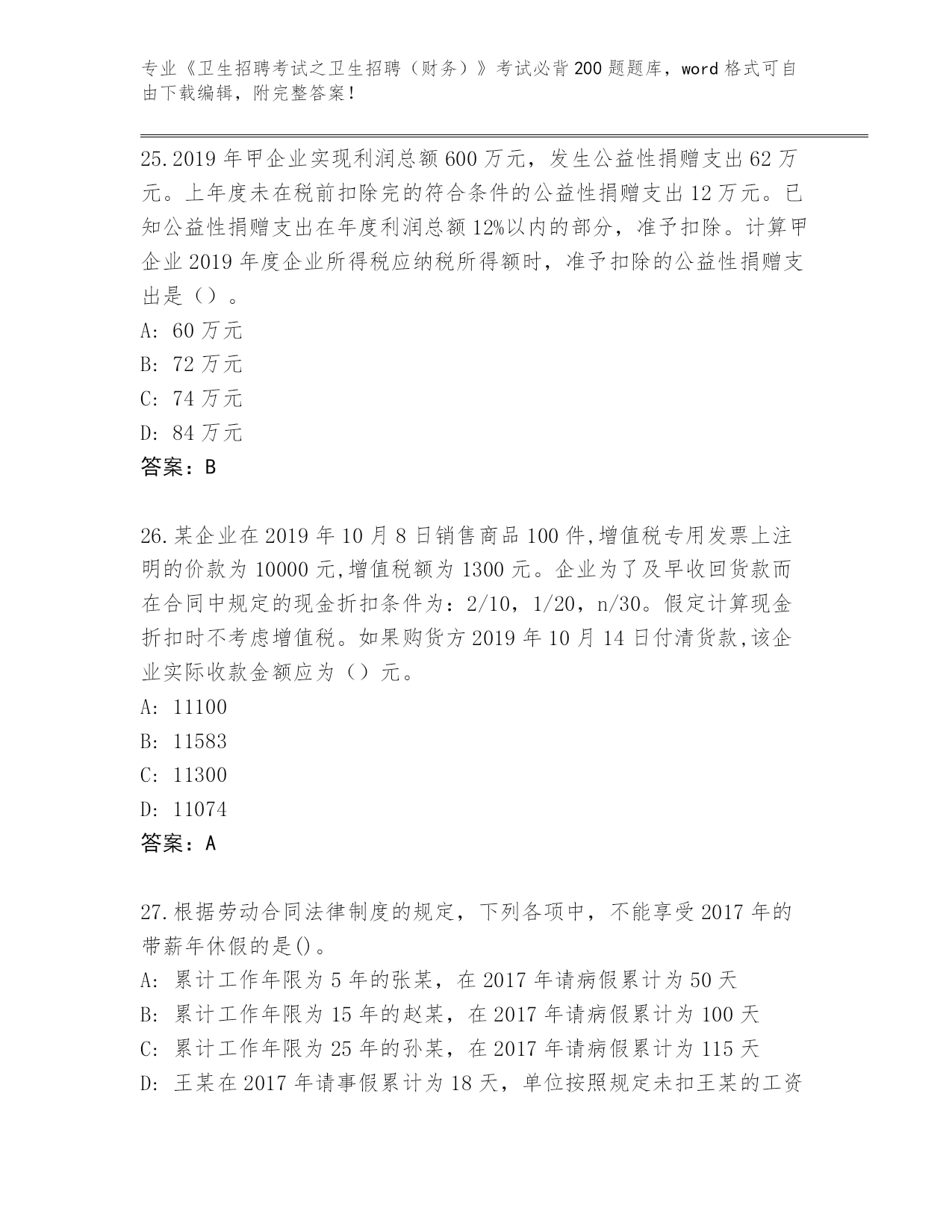 专业《卫生招聘考试之卫生招聘（财务）》考试必背200题题库，word格式可自由下载编辑，附完整答案！

25.2019年甲企业实现利润总额600万元，发生公益性捐赠支出62万元。上年度未在税前扣除完的符合条件的公益性捐赠支出12万元。已知公益性捐赠支出在年度利润总额12%以内的部分，准予扣除。计算甲企业2019年度企业所得税应纳税所得额时，准予扣除的公益性捐赠支出是（）。
A: 60万元
B: 72万元
C: 74万元
D: 84万元
答案：B

26.某企业在2019年10月8日销售商品100件,增值税专用发票上注明的价款为10000元,增值税额为1300元。企业为了及早收回货款而在合同中规定的现金折扣条件为：2/10，1/20，n/30。假定计算现金折扣时不考虑增值税。如果购货方2019年10月14日付清货款,该企业实际收款金额应为（）元。
A: 11100
B: 11583
C: 11300
D: 11074
答案：A

27.根据劳动合同法律制度的规定，下列各项中，不能享受2017年的带薪年休假的是()。
A: 累计工作年限为5年的张某，在2017年请病假累计为50天
B: 累计工作年限为15年的赵某，在2017年请病假累计为100天
C: 累计工作年限为25年的孙某，在2017年请病假累计为115天
D: 王某在2017年请事假累计为18天，单位按照规定未扣王某的工资